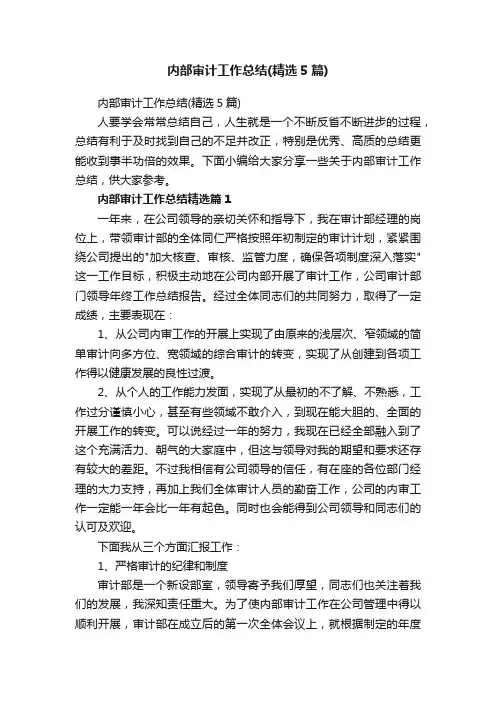 内部审计工作总结(精选5篇)

内部审计工作总结(精选5篇)

人要学会常常总结自己，人生就是一个不断反省不断进步的过程，总结有利于及时找到自己的不足并改正，特别是优秀、高质的总结更能收到事半功倍的效果。下面小编给大家分享一些关于内部审计工作总结，供大家参考。

内部审计工作总结精选篇1

一年来，在公司领导的亲切关怀和指导下，我在审计部经理的岗位上，带领审计部的全体同仁严格按照年初制定的审计计划，紧紧围绕公司提出的"加大核查、审核、监管力度，确保各项制度深入落实"这一工作目标，积极主动地在公司内部开展了审计工作，公司审计部门领导年终工作总结报告。经过全体同志们的共同努力，取得了一定成绩，主要表现在：

1、从公司内审工作的开展上实现了由原来的浅层次、窄领域的简单审计向多方位、宽领域的综合审计的转变，实现了从创建到各项工作得以健康发展的良性过渡。

2、从个人的工作能力发面，实现了从最初的不了解、不熟悉，工作过分谨慎小心，甚至有些领域不敢介入，到现在能大胆的、全面的开展工作的转变。可以说经过一年的努力，我现在已经全部融入到了这个充满活力、朝气的大家庭中，但这与领导对我的期望和要求还存有较大的差距。不过我相信有公司领导的信任，有在座的各位部门经理的大力支持，再加上我们全体审计人员的勤奋工作，公司的内审工作一定能一年会比一年有起色。同时也会能得到公司领导和同志们的认可及欢迎。

下面我从三个方面汇报工作：

1、严格审计的纪律和制度

审计部是一个新设部室，领导寄予我们厚望，同志们也关注着我们的发展，我深知责任重大。为了使内部审计工作在公司管理中得以顺利开展，审计部在成立后的第一次全体会议上，就根据制定的年度